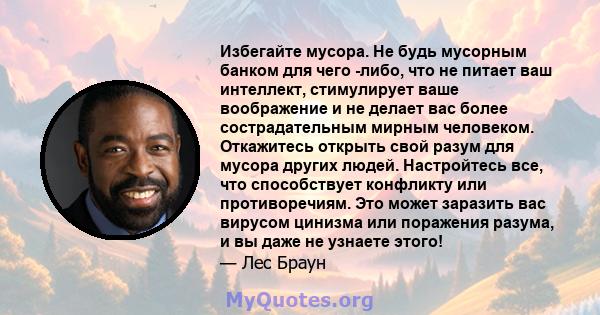 Избегайте мусора. Не будь мусорным банком для чего -либо, что не питает ваш интеллект, стимулирует ваше воображение и не делает вас более сострадательным мирным человеком. Откажитесь открыть свой разум для мусора других людей. Настройтесь все, что способствует конфликту или противоречиям. Это может заразить вас вирусом цинизма или поражения разума, и вы даже не узнаете этого!
— Лес Браун

MyQuotes.org